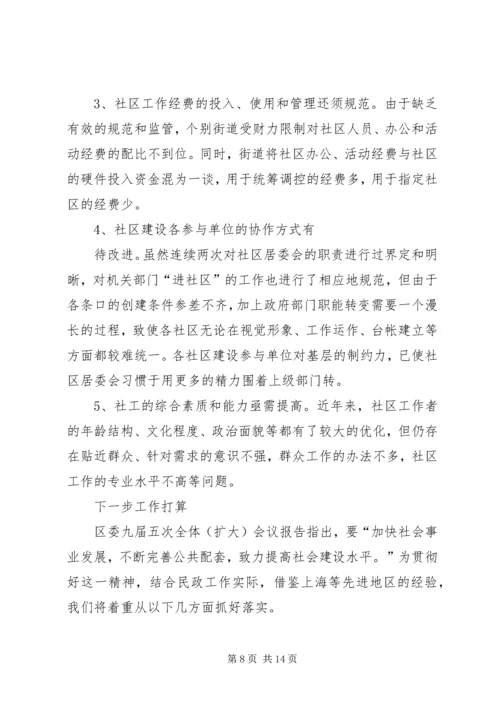 3、社区工作经费的投入、使用和管理还须规范。由于缺乏有效的规范和监管，个别街道受财力限制对社区人员、办公和活动经费的配比不到位。同时，街道将社区办公、活动经费与社区的硬件投入资金混为一谈，用于统筹调控的经费多，用于指定社区的经费少。

4、社区建设各参与单位的协作方式有

待改进。虽然连续两次对社区居委会的职责进行过界定和明晰，对机关部门“进社区”的工作也进行了相应地规范，但由于各条口的创建条件参差不齐，加上政府部门职能转变需要一个漫长的过程，致使各社区无论在视觉形象、工作运作、台帐建立等方面都较难统一。各社区建设参与单位对基层的制约力，已使社区居委会习惯于用更多的精力围着上级部门转。

5、社工的综合素质和能力亟需提高。近年来，社区工作者的年龄结构、文化程度、政治面貌等都有了较大的优化，但仍存在贴近群众、针对需求的意识不强，群众工作的办法不多，社区工作的专业水平不高等问题。

下一步工作打算

区委九届五次全体（扩大）会议报告指出，要“加快社会事业发展，不断完善公共配套，致力提高社会建设水平。”为贯彻好这一精神，结合民政工作实际，借鉴上海等先进地区的经验，我们将着重从以下几方面抓好落实。

第 8 页 共 14 页